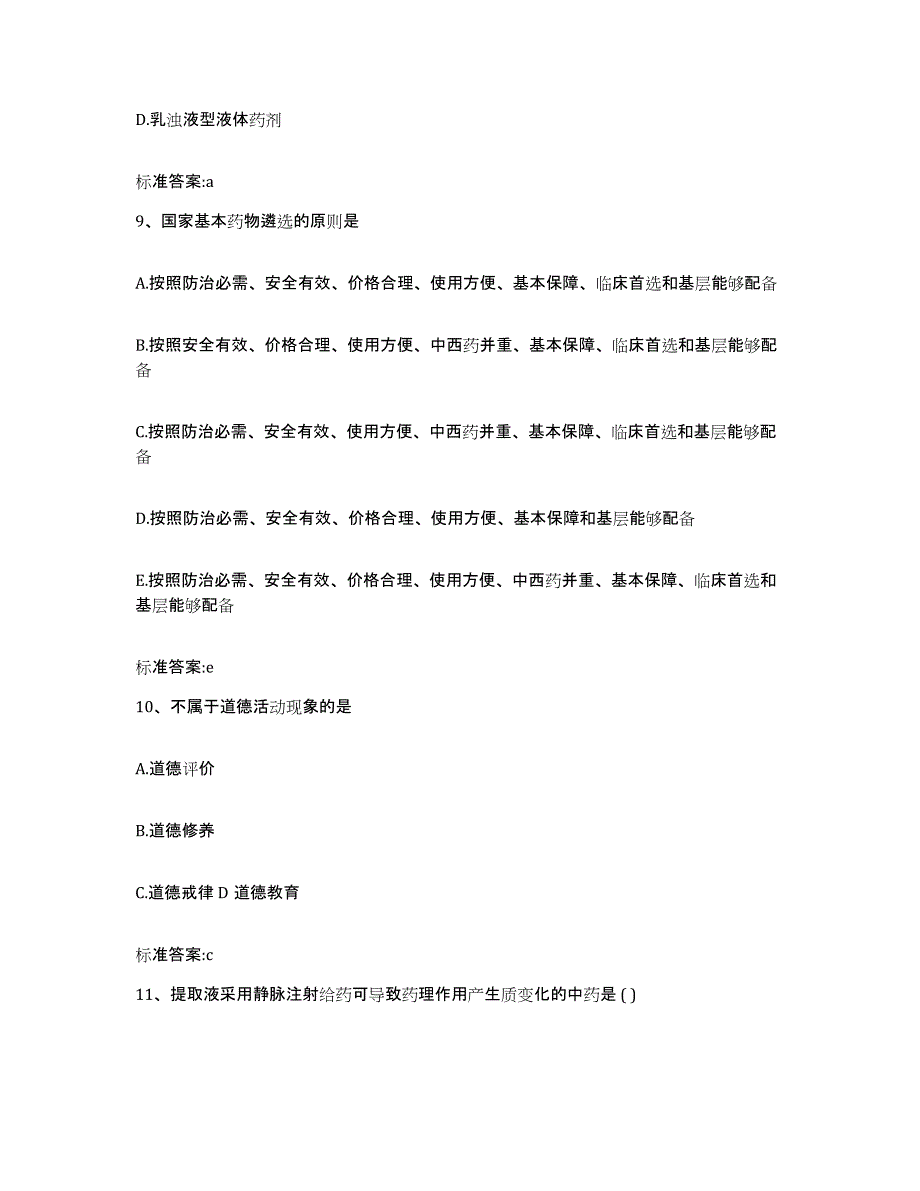 D.乳浊液型液体药剂

标准答案:a

9、国家基本药物遴选的原则是

A.按照防治必需、安全有效、价格合理、使用方便、基本保障、临床首选和基层能够配备

B.按照安全有效、价格合理、使用方便、中西药并重、基本保障、临床首选和基层能够配备

C.按照防治必需、安全有效、使用方便、中西药并重、基本保障、临床首选和基层能够配备

D.按照防治必需、安全有效、价格合理、使用方便、基本保障和基层能够配备

E.按照防治必需、安全有效、价格合理、使用方便、中西药并重、基本保障、临床首选和基层能够配备

标准答案:e

10、不属于道德活动现象的是

A.道德评价

B.道德修养

C.道德戒律 D 道德教育

标准答案:c

11、提取液采用静脉注射给药可导致药理作用产生质变化的中药是 ( )